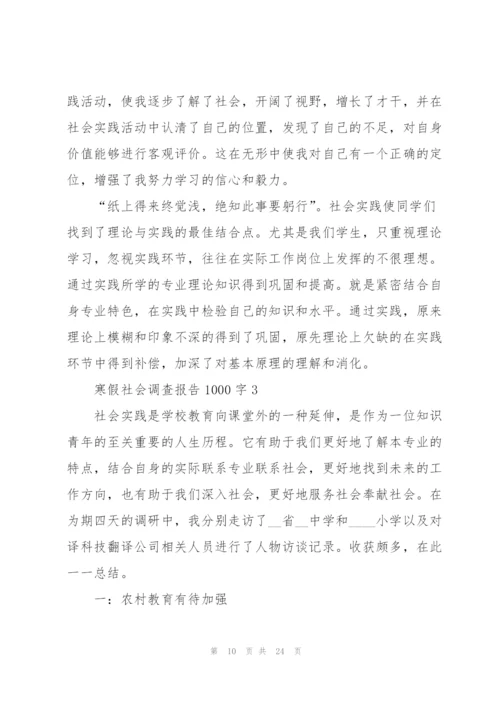 践活动，使我逐步了解了社会，开阔了视野，增长了才干，并在社会实践活动中认清了自己的位置，发现了自己的不足，对自身价值能够进行客观评价。这在无形中使我对自己有一个正确的定位，增强了我努力学习的信心和毅力。

“纸上得来终觉浅，绝知此事要躬行”。社会实践使同学们找到了理论与实践的最佳结合点。尤其是我们学生，只重视理论学习，忽视实践环节，往往在实际工作岗位上发挥的不很理想。通过实践所学的专业理论知识得到巩固和提高。就是紧密结合自身专业特色，在实践中检验自己的知识和水平。通过实践，原来理论上模糊和印象不深的得到了巩固，原先理论上欠缺的在实践环节中得到补偿，加深了对基本原理的理解和消化。

寒假社会调查报告 1000 字 3

社会实践是学校教育向课堂外的一种延伸，是作为一位知识青年的至关重要的人生历程。它有助于我们更好地了解本专业的特点，结合自身的实际联系专业联系社会，更好地找到未来的工作方向，也有助于我们深入社会，更好地服务社会奉献社会。在为期四天的调研中，我分别走访了__省__中学和____小学以及对译科技翻译公司相关人员进行了人物访谈记录。收获颇多，在此一一总结。

一：农村教育有待加强

第 10 页 共 24 页